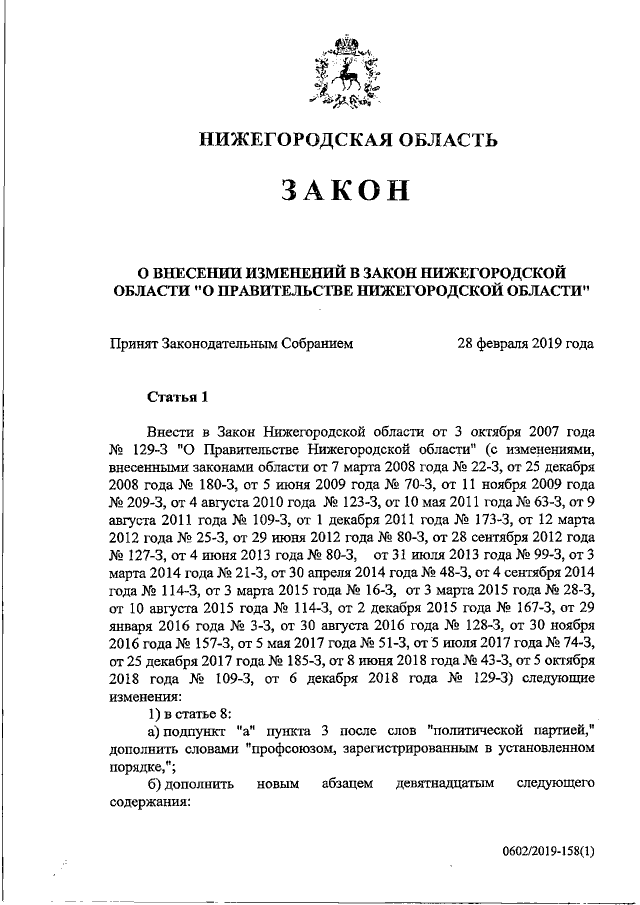 НИЖЕГОРОДСКАЯ ОБЛАСТЬ

ЗАКОН

О ВНЕСЕНИИ ИЗМЕНЕНИЙ В ЗАКОН НИЖЕГОРОДСКОЙ ОБЛАСТИ "О ПРАВИТЕЛЬСТВЕ НИЖЕГОРОДСКОЙ ОБЛАСТИ"

Принят Законодательным Собранием 28 февраля 2019 года

Статья 1

Внести в Закон Нижегородской области от 3 октября 2007 года № 129-З "О Правительстве Нижегородской области" (с изменениями, внесенными законами области от 7 марта 2008 года № 22-З, от 25 декабря 2008 года № 180-З, от 5 июня 2009 года № 70-З, от 11 ноября 2009 года № 209-З, от 4 августа 2010 года № 123-З, от 10 мая 2011 года № 63-З, от 9 августа 2011 года № 109-З, от 1 декабря 2011 года № 173-З, от 12 марта 2012 года № 25-З, от 29 июня 2012 года № 80-З, от 28 сентября 2012 года № 127-З, от 4 июня 2013 года № 80-З, от 31 июля 2013 года № 99-З, от 3 марта 2014 года № 21-З, от 30 апреля 2014 года № 48-З, от 4 сентября 2014 года № 114-З, от 3 марта 2015 года № 16-З, от 3 марта 2015 года № 28-З, от 10 августа 2015 года № 114-З, от 2 декабря 2015 года № 167-З, от 29 января 2016 года № 3-З, от 30 августа 2016 года № 128-З, от 30 ноября 2016 года № 157-З, от 5 мая 2017 года № 51-З, от 5 июля 2017 года № 74-З, от 25 декабря 2017 года № 185-З, от 8 июня 2018 года № 43-З, от 5 октября 2018 года № 109-З, от 6 декабря 2018 года № 129-З) следующие изменения:

1) в статье 8:

а) подпункт "а" пункта 3 после слов "политической партией," дополнить словами "профсоюзом, зарегистрированным в установленном порядке,";

б) дополнить новым абзацем девятнадцатым следующего содержания:

0602/2019-158(1)